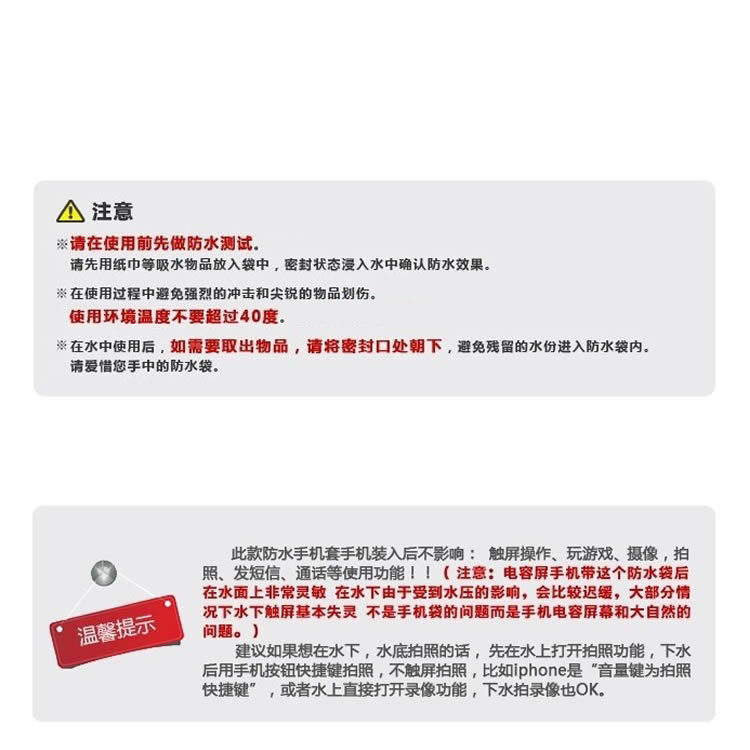 注意

※请在使用前先做防水测试。
请先用纸巾等吸水物品放入袋中，密封状态浸入水中确认防水效果。

※在使用过程中避免强烈的冲击和尖锐的物品划伤。
使用环境温度不要超过40度。

※在水中使用后，如需要取出物品，请将密封口处朝下，避免残留的水份进入防水袋内。
请爱惜您手中的防水袋。

温馨提示

此款防水手机套手机装入后不影响： 触屏操作、玩游戏、摄像，拍照、发短信、通话等使用功能！！（注意：电容屏手机带这个防水袋后在水面上非常灵敏 在水下由于受到水压的影响，会比较迟缓，大部分情况下水下触屏基本失灵 不是手机袋的问题而是手机电容屏幕和大自然的问题。）

建议如果想在水下，水底拍照的话，先在水上打开拍照功能，下水后用手机按钮快捷键拍照，不触屏拍照，比如iphone是“音量键为拍照快捷键”，或者水上直接打开录像功能，下水拍录像也OK。